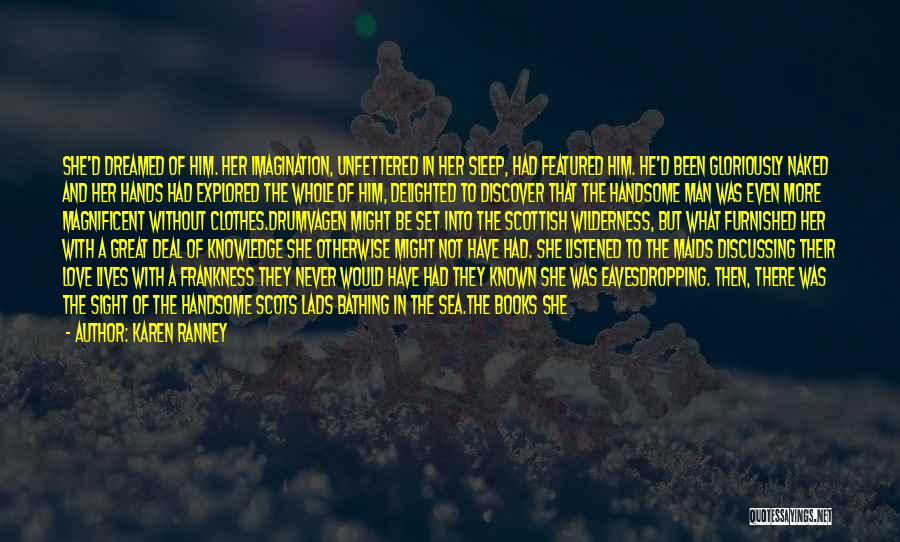 SHE'D DREAMED OF HIM. HER IMAGINATION, UNFETTERED IN HER SLEEP, HAD FEATURED HIM. HE'D BEEN GLORIOUSLY NAKED AND HER HANDS HAD EXPLORED THE WHOLE OF HIM, DELIGHTED TO DISCOVER THAT THE HANDSOME MAN WAS EVEN MORE MAGNIFICENT WITHOUT CLOTHES.DRUMVAGEN MIGHT BE SET INTO THE SCOTTISH WILDERNESS, BUT WHAT FURNISHED HER WITH A GREAT DEAL OF KNOWLEDGE SHE OTHERWISE MIGHT NOT HAVE HAD. SHE LISTENED TO THE MAIDS DISCUSSING THEIR LOVE LIVES WITH A FRANKNESS THEY NEVER WOULD HAVE HAD THEY KNOWN SHE WAS EAVESDROPPING. THEN, THERE WAS THE SIGHT OF THE HANDSOME SCOTS LADS BATHING IN THE SEA.THE BOOKS SHE

- AUTHOR: KAREN RANNEY

QUOTESSAYINGS.NET